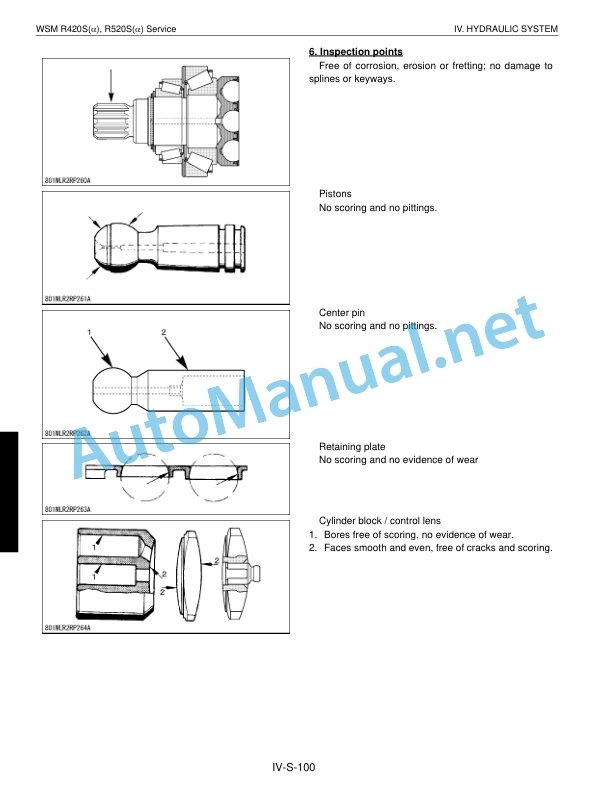 WSM R420S($\alpha$), R520S($\alpha$) Service

IV. HYDRAULIC SYSTEM

801NLR2RP260A

801NLR2RP261A

1

2

801NLR2RP262A

801NLR2RP263A

1

1

2

2

2

801NLR2RP264A

6. Inspection points

Free of corrosion, erosion or fretting; no damage to splines or keyways.

Pistons
No scoring and no pittings.

Center pin
No scoring and no pittings.

Retaining plate
No scoring and no evidence of wear

Cylinder block / control lens
1. Bores free of scoring, no evidence of wear.
2. Faces smooth and even, free of cracks and scoring.

AutoManual.net

IV-S-100